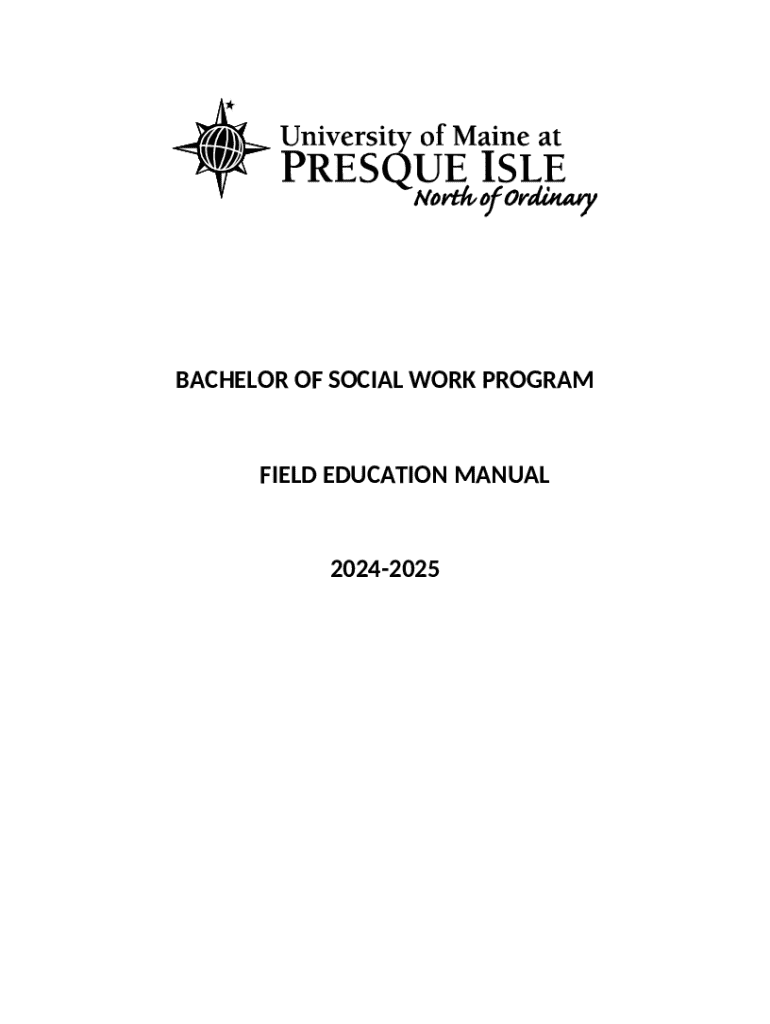 University of Maine at
PRESQUE ISLE
North of Ordinary

BACHELOR OF SOCIAL WORK PROGRAM

FIELD EDUCATION MANUAL

2024-2025